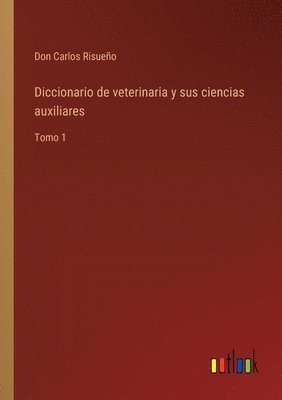 Don Carlos Risueño

Diccionario de veterinaria y sus ciencias auxiliares

Tomo 1

outlook